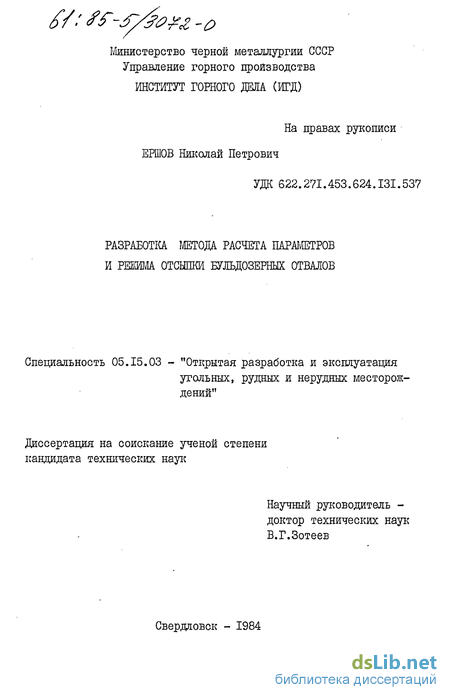 61:85-5/3072-0

Министерство черной металлургии СССР
Управление горного производства
ИНСТИТУТ ГОРНОГО ДЕЛА (ИГД)

На правах рукописи

ЕРШОВ Николай Петрович

УДК 622.27I.453.624.I3I.537

РАЗРАБОТКА МЕТОДА РАСЧЕТА ПАРАМЕТРОВ
И РЕЖИМА ОТСЫПКИ БУЛЬДОЗЕРНЫХ ОТВАЛОВ

Специальность 05.I5.03 - "Открытая разработка и эксплуатация угольных, рудных и нерудных месторождений"

Диссертация на соискание ученой степени кандидата технических наук

Научный руководитель -
доктор технических наук
В.Г.Зотеев

Свердловск - I984

dsLib.net
библиотека диссертаций